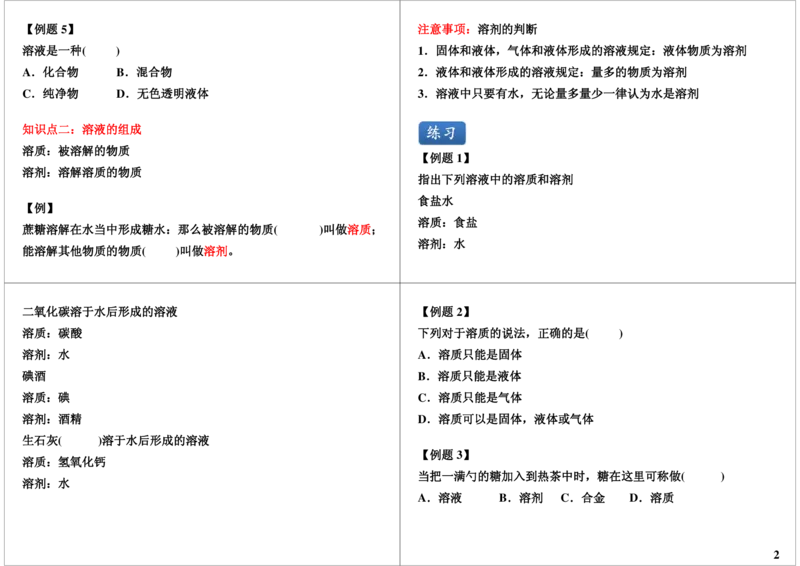 【例题5】
溶液是一种(　　)
A．化合物　B．混合物
C．纯净物　D．无色透明液体

知识点二：溶液的组成
溶质：被溶解的物质
溶剂：溶解溶质的物质

【例】
蔗糖溶解在水当中形成糖水：那么被溶解的物质(　　)叫做溶质；能溶解其他物质的物质(　　)叫做溶剂。

注意事项：溶剂的判断
1．固体和液体，气体和液体形成的溶液规定：液体物质为溶剂
2．液体和液体形成的溶液规定：量多的物质为溶剂
3．溶液中只要有水，无论量多量少一律认为水是溶剂

练习
【例题1】
指出下列溶液中的溶质和溶剂
食盐水
溶质：食盐
溶剂：水

二氧化碳溶于水后形成的溶液
溶质：碳酸
溶剂：水
碘酒
溶质：碘
溶剂：酒精
生石灰(　　)溶于水后形成的溶液
溶质：氢氧化钙
溶剂：水

【例题2】
下列对于溶质的说法，正确的是(　　)
A．溶质只能是固体
B．溶质只能是液体
C．溶质只能是气体
D．溶质可以是固体，液体或气体

【例题3】
当把一满勺的糖加入到热茶中时，糖在这里可称做(　　)
A．溶液　B．溶剂　C．合金　D．溶质

2